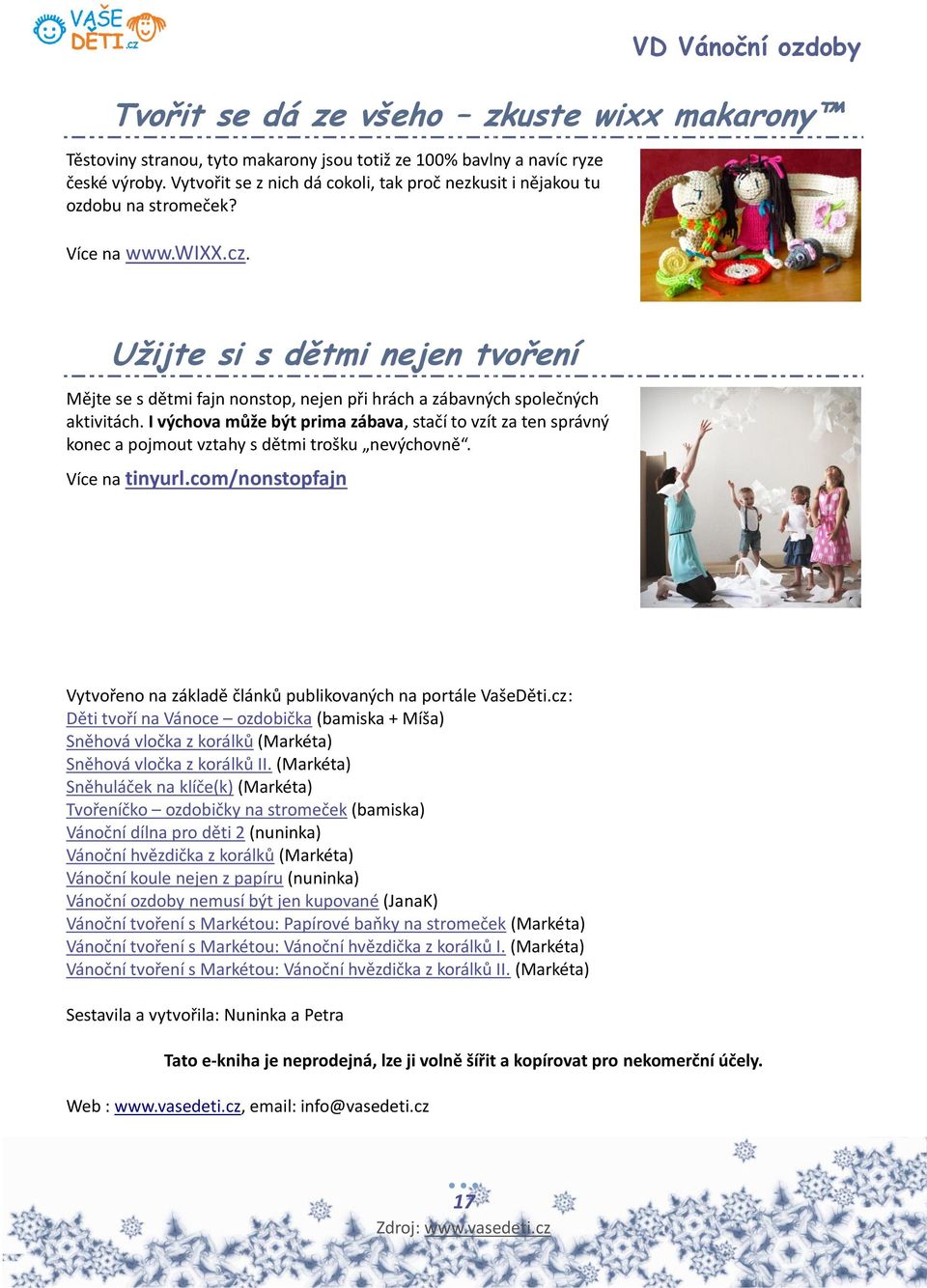 VAŠE DĚTI.cz

VD Vánoční ozdoby

Tvořit se dá ze všeho – zkuste wixx makarony™

Těstoviny stranou, tyto makarony jsou totiž ze 100% bavlny a navíc ryze české výroby. Vytvořit se z nich dá cokoli, tak proč nezkusit i nějakou tu ozdobu na stromeček?

Více na www.WIXX.cz.

Užijte si s dětmi nejen tvoření

Mějte se s dětmi fajn nonstop, nejen při hrách a zábavných společných aktivitách. I výchova může být prima zábava, stačí to vzít za ten správný konec a pojmout vztahy s dětmi trošku „nevýchovně“.

Více na tinyurl.com/nonstopfajn

Vytvořeno na základě článků publikovaných na portále VašeDěti.cz:
Děti tvoří na Vánoce – ozdobička (bamiska + Míša)
Sněhová vločka z korálků (Markéta)
Sněhová vločka z korálků II. (Markéta)
Sněhuláček na klíče(k) (Markéta)
Tvořeníčko – ozdobičky na stromeček (bamiska)
Vánoční dílna pro děti 2 (nuninka)
Vánoční hvězdička z korálků (Markéta)
Vánoční koule nejen z papíru (nuninka)
Vánoční ozdoby nemusí být jen kupované (JanaK)
Vánoční tvoření s Markétou: Papírové baňky na stromeček (Markéta)
Vánoční tvoření s Markétou: Vánoční hvězdička z korálků I. (Markéta)
Vánoční tvoření s Markétou: Vánoční hvězdička z korálků II. (Markéta)

Sestavila a vytvořila: Nuninka a Petra

Tato e-kniha je neprodejná, lze ji volně šířit a kopírovat pro nekomerční účely.

Web : www.vasedeti.cz, email: info@vasedeti.cz

17

Zdroj: www.vasedeti.cz